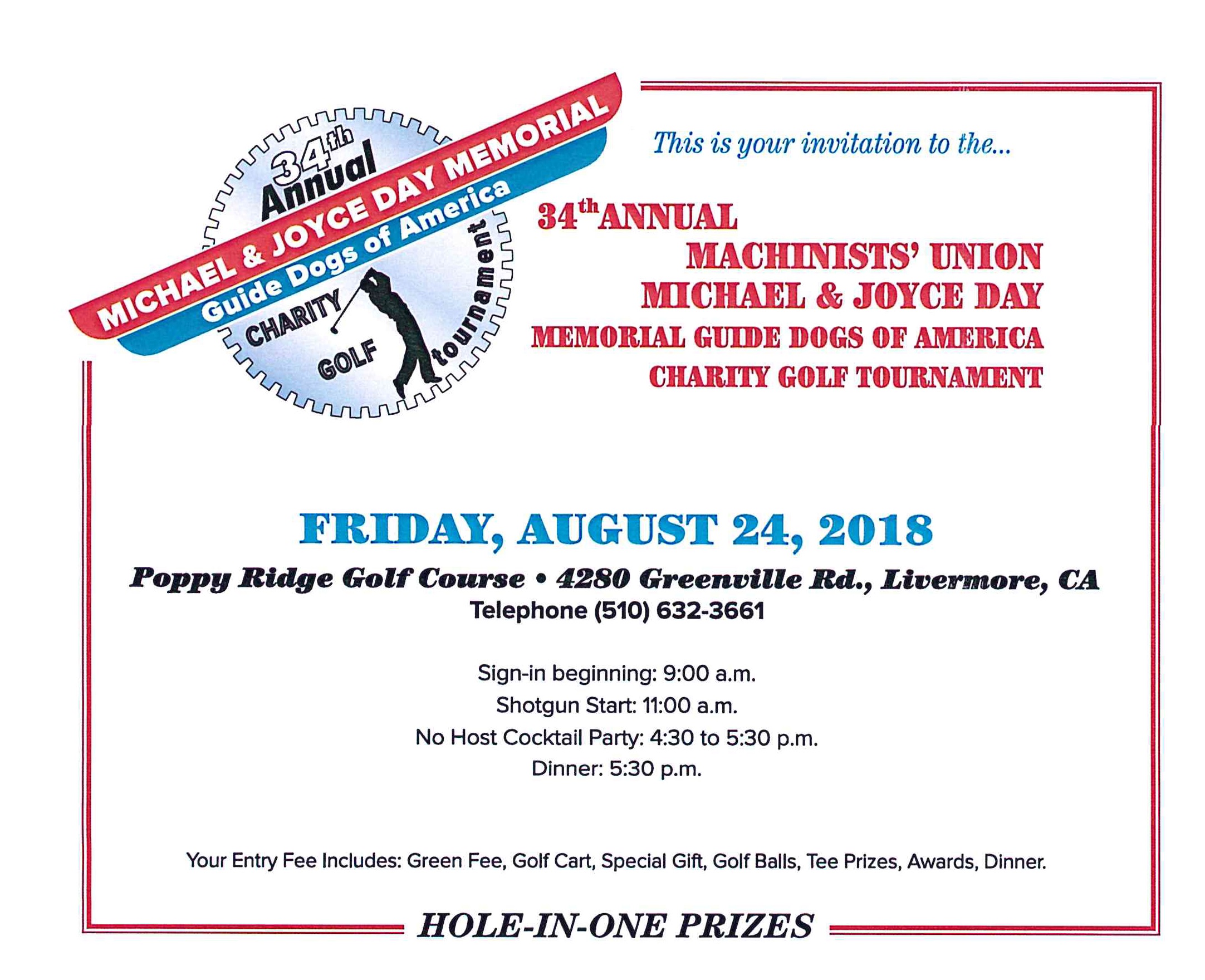 34th Annual
MICHAEL & JOYCE DAY MEMORIAL
Guide Dogs of America
CHARITY
GOLF
tournament

This is your invitation to the...

34th ANNUAL
MACHINISTS' UNION
MICHAEL & JOYCE DAY
MEMORIAL GUIDE DOGS OF AMERICA
CHARITY GOLF TOURNAMENT

FRIDAY, AUGUST 24, 2018

Poppy Ridge Golf Course • 4280 Greenville Rd., Livermore, CA
Telephone (510) 632-3661

Sign-in beginning: 9:00 a.m.
Shotgun Start: 11:00 a.m.
No Host Cocktail Party: 4:30 to 5:30 p.m.
Dinner: 5:30 p.m.

Your Entry Fee Includes: Green Fee, Golf Cart, Special Gift, Golf Balls, Tee Prizes, Awards, Dinner.

HOLE-IN-ONE PRIZES